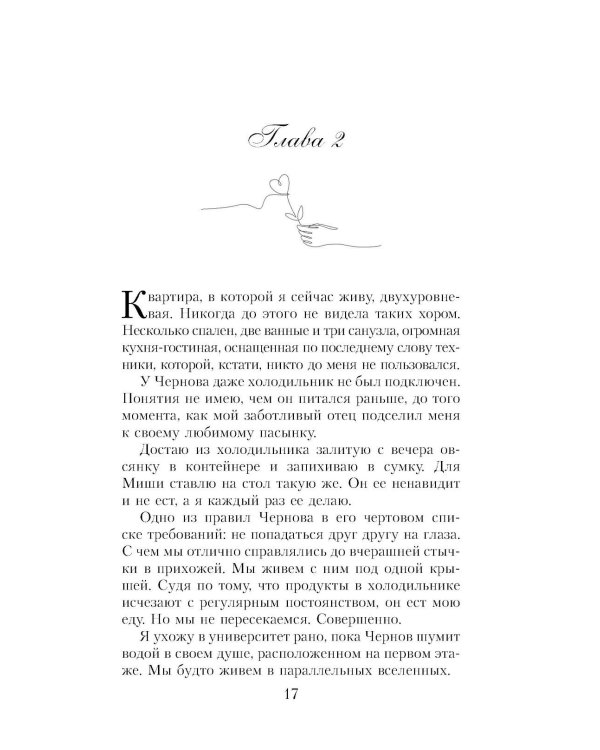 Глава 2

Квартира, в которой я сейчас живу, двухуровневая. Никогда до этого не видела таких хором. Несколько спален, две ванные и три санузла, огромная кухня-гостиная, оснащенная по последнему слову техники, которой, кстати, никто до меня не пользовался.

У Чернова даже холодильник не был подключен. Понятия не имею, чем он питался раньше, до того момента, как мой заботливый отец подселил меня к своему любимому пасынку.

Достаю из холодильника залитую с вечера овсянку в контейнере и запихиваю в сумку. Для Миши ставлю на стол такую же. Он ее ненавидит и не ест, а я каждый раз ее делаю.

Одно из правил Чернова в его чертовом списке требований: не попадаться друг другу на глаза. С чем мы отлично справлялись до вчерашней стычки в прихожей. Мы живем с ним под одной крышей. Судя по тому, что продукты в холодильнике исчезают с регулярным постоянством, он ест мою еду. Но мы не пересекаемся. Совершенно.

Я ухожу в университет рано, пока Чернов шумит водой в своем душе, расположенном на первом этаже. Мы будто живем в параллельных вселенных.

17